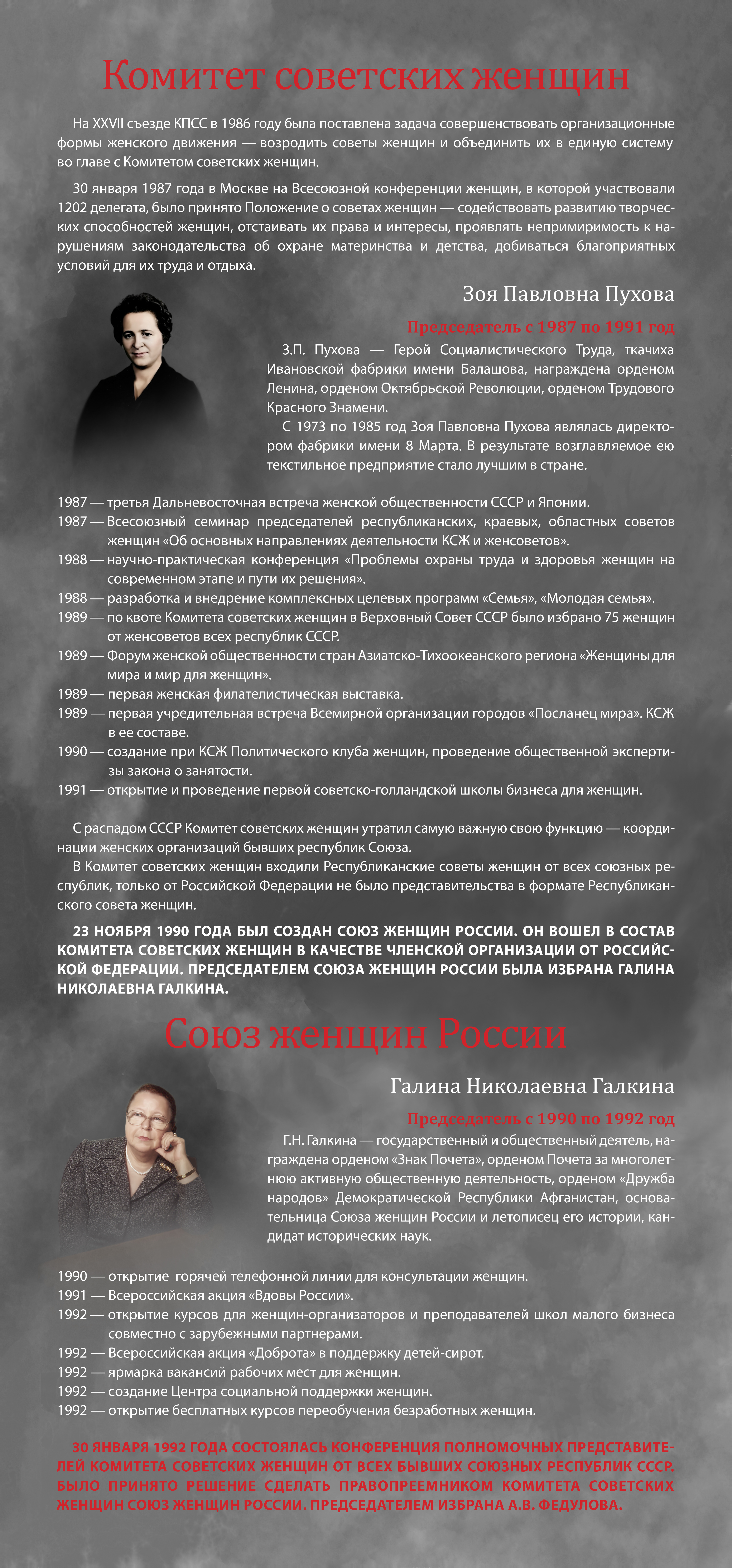 Комитет советских женщин

На XXVII съезде КПСС в 1986 году была поставлена задача совершенствовать организационные формы женского движения — возродить советы женщин и объединить их в единую систему во главе с Комитетом советских женщин.

30 января 1987 года в Москве на Всесоюзной конференции женщин, в которой участвовали 1202 делегата, было принято Положение о советах женщин — содействовать развитию творческих способностей женщин, отстаивать их права и интересы, проявлять непримиримость к нарушениям законодательства об охране материнства и детства, добиваться благоприятных условий для их труда и отдыха.

Зоя Павловна Пухова

Председатель с 1987 по 1991 год

З.П. Пухова — Герой Социалистического Труда, ткачиха Ивановской фабрики имени Балашова, награждена орденом Ленина, орденом Октябрьской Революции, орденом Трудового Красного Знамени.

С 1973 по 1985 год Зоя Павловна Пухова являлась директором фабрики имени 8 Марта. В результате возглавляемое ею текстильное предприятие стало лучшим в стране.

1987 — третья Дальневосточная встреча женской общественности СССР и Японии.
1987 — Всесоюзный семинар председателей республиканских, краевых, областных советов женщин «Об основных направлениях деятельности КСЖ и женсоветов».
1988 — научно-практическая конференция «Проблемы охраны труда и здоровья женщин на современном этапе и пути их решения».
1988 — разработка и внедрение комплексных целевых программ «Семья», «Молодая семья».
1989 — по квоте Комитета советских женщин в Верховный Совет СССР было избрано 75 женщин от женсоветов всех республик СССР.
1989 — Форум женской общественности стран Азиатско-Тихоокеанского региона «Женщины для мира и мир для женщин».
1989 — первая женская филателистическая выставка.
1989 — первая учредительная встреча Всемирной организации городов «Посланец мира». КСЖ в ее составе.
1990 — создание при КСЖ Политического клуба женщин, проведение общественной экспертизы закона о занятости.
1991 — открытие и проведение первой советско-голландской школы бизнеса для женщин.

С распадом СССР Комитет советских женщин утратил самую важную свою функцию — координации женских организаций бывших республик Союза.

В Комитет советских женщин входили Республиканские советы женщин от всех союзных республик, только от Российской Федерации не было представительства в формате Республиканского совета женщин.

23 НОЯБРЯ 1990 ГОДА БЫЛ СОЗДАН СОЮЗ ЖЕНЩИН РОССИИ. ОН ВОШЕЛ В СОСТАВ КОМИТЕТА СОВЕТСКИХ ЖЕНЩИН В КАЧЕСТВЕ ЧЛЕНСКОЙ ОРГАНИЗАЦИИ ОТ РОССИЙСКОЙ ФЕДЕРАЦИИ. ПРЕДСЕДАТЕЛЕМ СОЮЗА ЖЕНЩИН РОССИИ БЫЛА ИЗБРАНА ГАЛИНА НИКОЛАЕВНА ГАЛКИНА.

Союз женщин России

Галина Николаевна Галкина

Председатель с 1990 по 1992 год

Г.Н. Галкина — государственный и общественный деятель, награждена орденом «Знак Почета», орденом Почета за многолетнюю активную общественную деятельность, орденом «Дружба народов» Демократической Республики Афганистан, основательница Союза женщин России и летописец его истории, кандидат исторических наук.

1990 — открытие горячей телефонной линии для консультации женщин.
1991 — Всероссийская акция «Вдовы России».
1992 — открытие курсов для женщин-организаторов и преподавателей школ малого бизнеса совместно с зарубежными партнерами.
1992 — Всероссийская акция «Доброта» в поддержку детей-сирот.
1992 — ярмарка вакансий рабочих мест для женщин.
1992 — создание Центра социальной поддержки женщин.
1992 — открытие бесплатных курсов переобучения безработных женщин.

30 ЯНВАРЯ 1992 ГОДА СОСТОЯЛАСЬ КОНФЕРЕНЦИЯ ПОЛНОМОЧНЫХ ПРЕДСТАВИТЕЛЕЙ КОМИТЕТА СОВЕТСКИХ ЖЕНЩИН ОТ ВСЕХ БЫВШИХ СОЮЗНЫХ РЕСПУБЛИК СССР. БЫЛО ПРИНЯТО РЕШЕНИЕ СДЕЛАТЬ ПРАВОПРЕЕМНИКОМ КОМИТЕТА СОВЕТСКИХ ЖЕНЩИН СОЮЗ ЖЕНЩИН РОССИИ. ПРЕДСЕДАТЕЛЕМ ИЗБРАНА А.В. ФЕДУЛОВА.